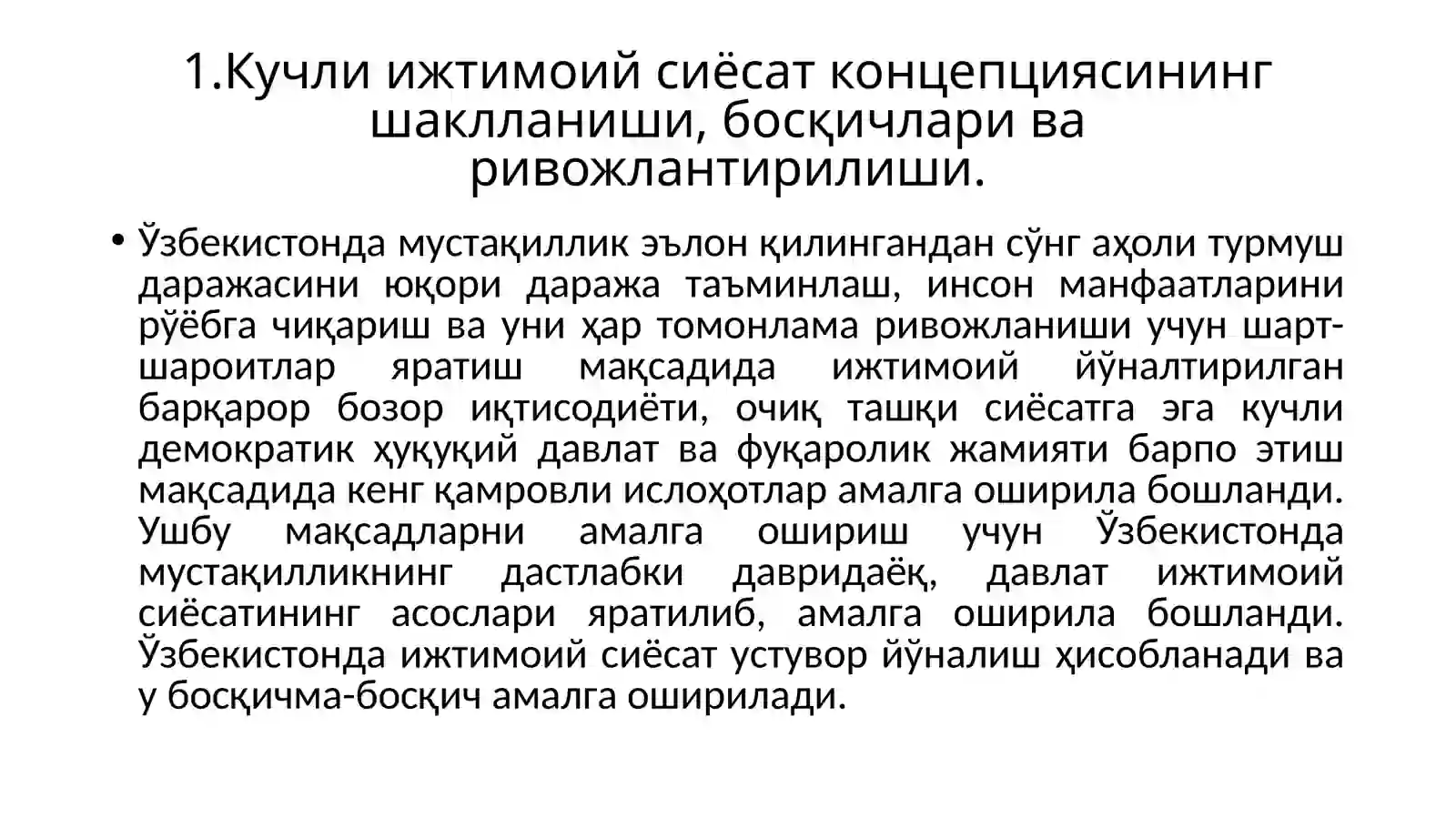 1.Кучли ижтимоий сиёсат концепциясининг шаклланиши, босқичлари ва ривожлантирилиши.

• Ўзбекистонда мустақиллик эълон қилингандан сўнг аҳоли турмуш даражасини юқори даража таъминлаш, инсон манфаатларини рўёбга чиқариш ва уни ҳар томонлама ривожланиши учун шарт-шароитлар яратиш мақсадида ижтимоий йўналтирилган барқарор бозор иқтисодиёти, очиқ ташқи сиёсатга эга кучли демократик ҳуқуқий давлат ва фуқаролик жамияти барпо этиш мақсадида кенг қамровли ислоҳотлар амалга оширила бошланди. Ушбу мақсадларни амалга ошириш учун Ўзбекистонда мустақилликнинг дастлабки давридаёқ, давлат ижтимоий сиёсатининг асослари яратилиб, амалга оширила бошланди. Ўзбекистонда ижтимоий сиёсат устувор йўналиш ҳисобланади ва у босқичма-босқич амалга оширилади.